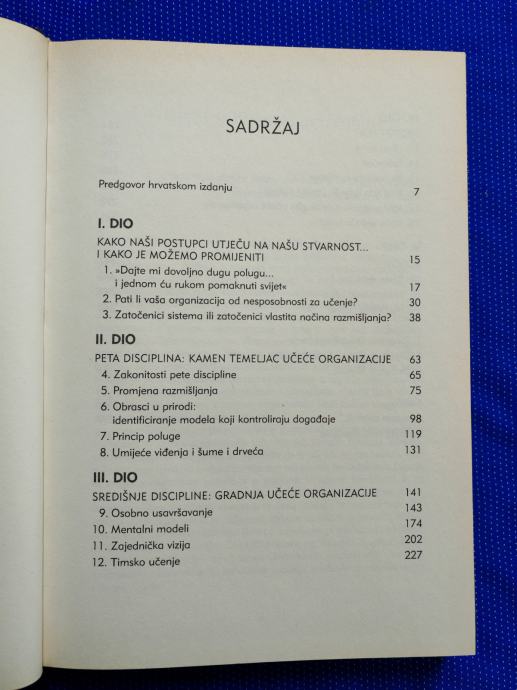 SADRŽAJ

Predgovor hrvatskom izdanju 7

I. DIO

KAKO NAŠI POSTUPCI UTJEČU NA NAŠU STVARNOST... I KAKO JE MOŽEMO PROMIJENITI 15

1. »Dajte mi dovoljno dugu polugu... i jednom ću rukom pomaknuti svijet« 17
2. Pati li vaša organizacija od nesposobnosti za učenje? 30
3. Zatočenici sistema ili zatočenici vlastita načina razmišljanja? 38

II. DIO

PETA DISCIPLINA: KAMEN TEMELJAC UČEĆE ORGANIZACIJE 63

4. Zakonitosti pete discipline 65
5. Promjena razmišljanja 75
6. Obrasci u prirodi: identificiranje modela koji kontroliraju događaje 98
7. Princip poluge 119
8. Umijeće viđenja i šume i drveća 131

III. DIO

SREDIŠNJE DISCIPLINE: GRADNJA UČEĆE ORGANIZACIJE 141

9. Osobno usavršavanje 143
10. Mentalni modeli 174
11. Zajednička vizija 202
12. Timsko učenje 227